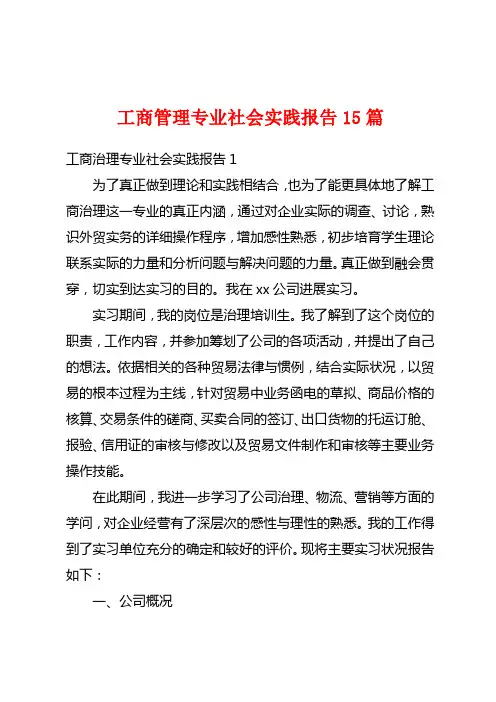 工商管理专业社会实践报告 15 篇

工商治理专业社会实践报告 1

为了真正做到理论和实践相结合，也为了能更具体地了解工商治理这一专业的真正内涵，通过对企业实际的调查、讨论，熟识外贸实务的详细操作程序，增加感性熟悉，初步培育学生理论联系实际的力量和分析问题与解决问题的力量。真正做到融会贯穿，切实到达实习的目的。我在 xx 公司进展实习。

实习期间，我的岗位是治理培训生。我了解到了这个岗位的职责，工作内容，并参加筹划了公司的各项活动，并提出了自己的想法。依据相关的各种贸易法律与惯例，结合实际状况，以贸易的根本过程为主线，针对贸易中业务函电的草拟、商品价格的核算、交易条件的磋商、买卖合同的签订、出口货物的托运订舱、报验、信用证的审核与修改以及贸易文件制作和审核等主要业务操作技能。

在此期间，我进一步学习了公司治理、物流、营销等方面的学问，对企业经营有了深层次的感性与理性的熟悉。我的工作得到了实习单位充分的确定和较好的评价。现将主要实习状况报告如下：

一、公司概况